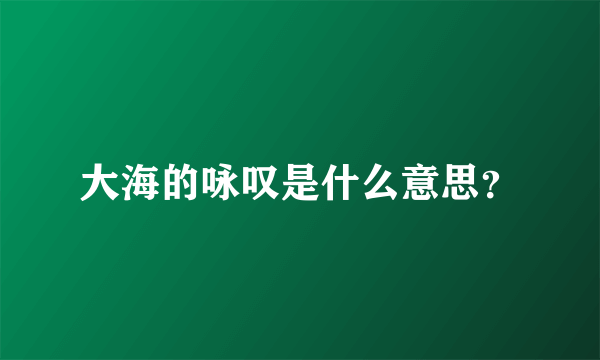 大海的咏叹是什么意思?